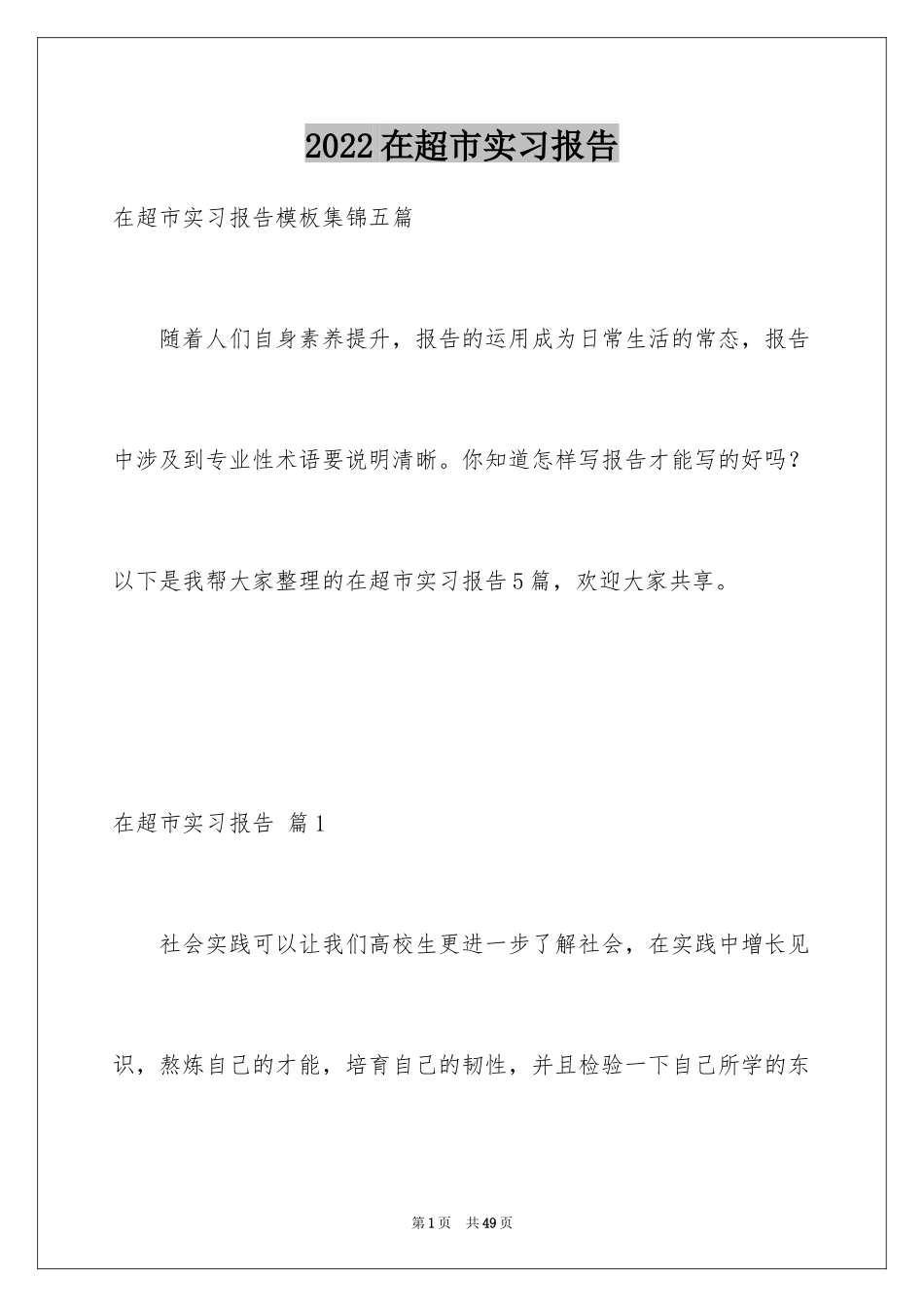 2022在超市实习报告

在超市实习报告模板集锦五篇

随着人们自身素养提升，报告的运用成为日常生活的常态，报告中涉及到专业性术语要说明清晰。你知道怎样写报告才能写的好吗？以下是我帮大家整理的在超市实习报告5篇，欢迎大家共享。

在超市实习报告 篇1

社会实践可以让我们高校生更进一步了解社会，在实践中增长见识，熬炼自己的才能，培育自己的韧性，并且检验一下自己所学的东

第1页 共49页